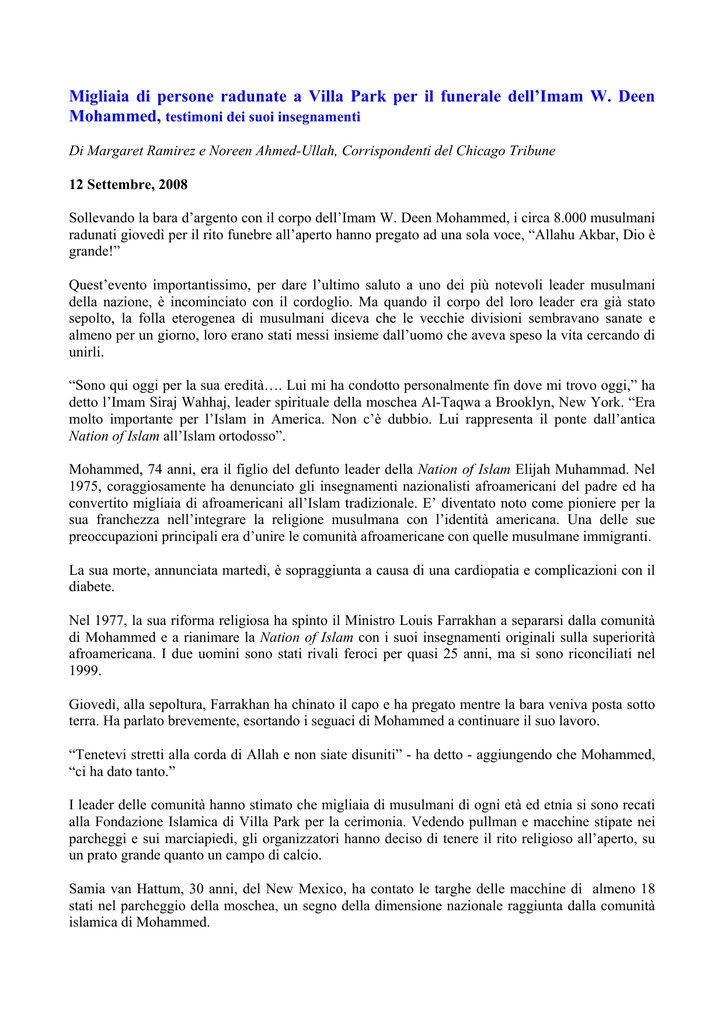 Migliaia di persone radunate a Villa Park per il funerale dell'Imam W. Deen Mohammed, testimoni dei suoi insegnamenti

Di Margaret Ramirez e Noreen Ahmed-Ullah, Corrispondenti del Chicago Tribune

12 Settembre, 2008

Sollevando la bara d'argento con il corpo dell'Imam W. Deen Mohammed, i circa 8.000 musulmani radunati giovedì per il rito funebre all'aperto hanno pregato ad una sola voce, "Allahu Akbar, Dio è grande!"

Quest'evento importantissimo, per dare l'ultimo saluto a uno dei più notevoli leader musulmani della nazione, è incominciato con il cordoglio. Ma quando il corpo del loro leader era già stato sepolto, la folla eterogenea di musulmani diceva che le vecchie divisioni sembravano sanate e almeno per un giorno, loro erano stati messi insieme dall'uomo che aveva speso la vita cercando di unirli.

"Sono qui oggi per la sua eredità…. Lui mi ha condotto personalmente fin dove mi trovo oggi," ha detto l'Imam Siraj Wahhaj, leader spirituale della moschea Al-Taqwa a Brooklyn, New York. "Era molto importante per l'Islam in America. Non c'è dubbio. Lui rappresenta il ponte dall'antica Nation of Islam all'Islam ortodosso".

Mohammed, 74 anni, era il figlio del defunto leader della Nation of Islam Elijah Muhammad. Nel 1975, coraggiosamente ha denunciato gli insegnamenti nazionalisti afroamericani del padre ed ha convertito migliaia di afroamericani all'Islam tradizionale. E' diventato noto come pioniere per la sua franchezza nell'integrare la religione musulmana con l'identità americana. Una delle sue preoccupazioni principali era d'unire le comunità afroamericane con quelle musulmane immigranti.

La sua morte, annunciata martedì, è sopraggiunta a causa di una cardiopatia e complicazioni con il diabete.

Nel 1977, la sua riforma religiosa ha spinto il Ministro Louis Farrakhan a separarsi dalla comunità di Mohammed e a rianimare la Nation of Islam con i suoi insegnamenti originali sulla superiorità afroamericana. I due uomini sono stati rivali feroci per quasi 25 anni, ma si sono riconciliati nel 1999.

Giovedì, alla sepoltura, Farrakhan ha chinato il capo e ha pregato mentre la bara veniva posta sotto terra. Ha parlato brevemente, esortando i seguaci di Mohammed a continuare il suo lavoro.

"Tenetevi stretti alla corda di Allah e non siate disuniti" - ha detto - aggiungendo che Mohammed, "ci ha dato tanto."

I leader delle comunità hanno stimato che migliaia di musulmani di ogni età ed etnia si sono recati alla Fondazione Islamica di Villa Park per la cerimonia. Vedendo pullman e macchine stipate nei parcheggi e sui marciapiedi, gli organizzatori hanno deciso di tenere il rito religioso all'aperto, su un prato grande quanto un campo di calcio.

Samia van Hattum, 30 anni, del New Mexico, ha contato le targhe delle macchine di almeno 18 stati nel parcheggio della moschea, un segno della dimensione nazionale raggiunta dalla comunità islamica di Mohammed.